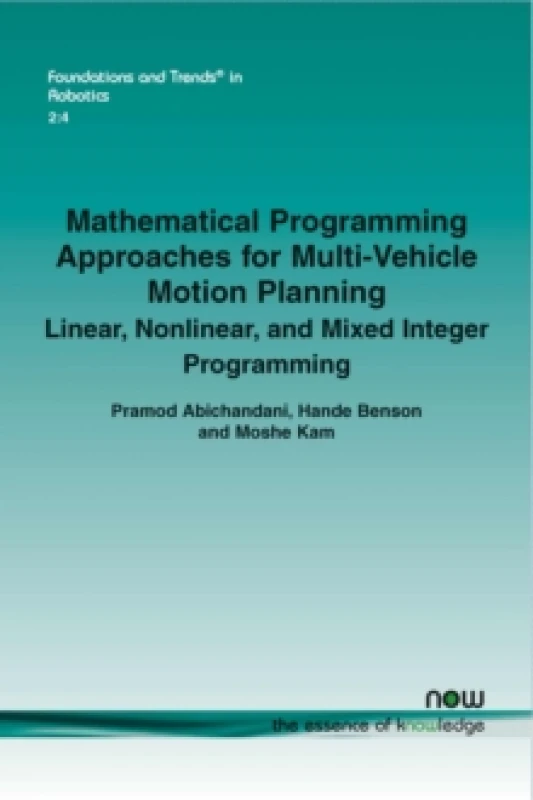 Foundations and Trends® in Robotics
2:4

Mathematical Programming Approaches for Multi-Vehicle Motion Planning
Linear, Nonlinear, and Mixed Integer Programming

Pramod Abichandani, Hande Benson and Moshe Kam

now
the essence of knowledge